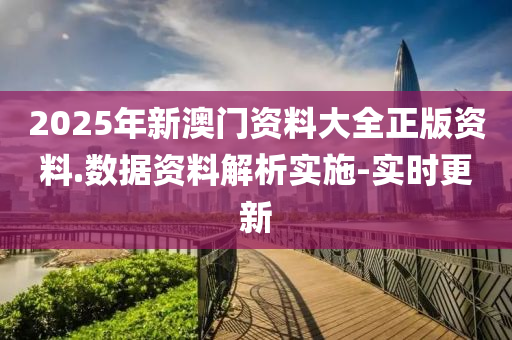 2025年新澳门资料大全正版资料.数据资料解析实施-实时更新